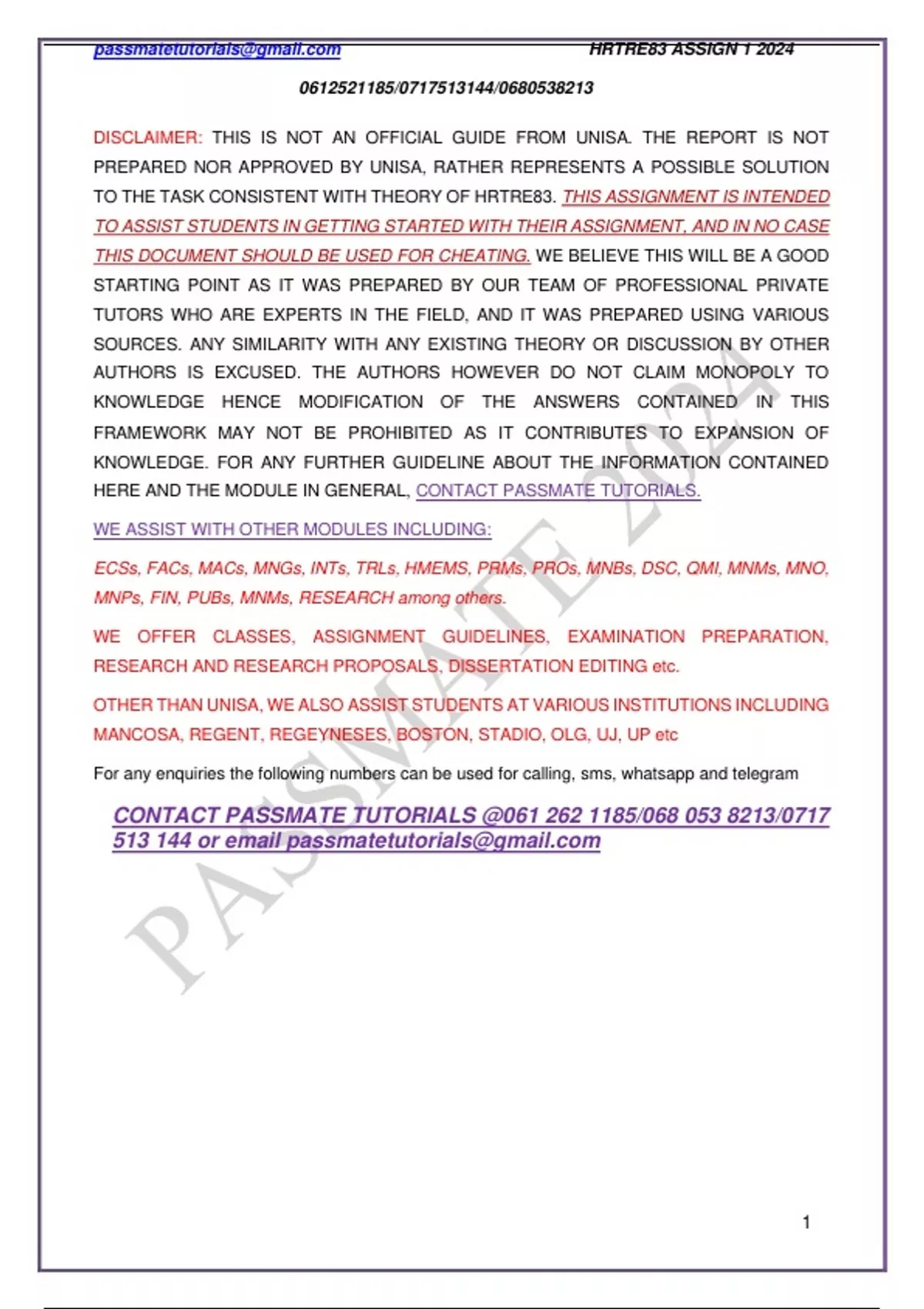 passmatetutorials@gmail.com HRTRE83 ASSIGN 1 2024

0612521185/0717513144/0680538213

DISCLAIMER: THIS IS NOT AN OFFICIAL GUIDE FROM UNISA. THE REPORT IS NOT PREPARED NOR APPROVED BY UNISA, RATHER REPRESENTS A POSSIBLE SOLUTION TO THE TASK CONSISTENT WITH THEORY OF HRTRE83. THIS ASSIGNMENT IS INTENDED TO ASSIST STUDENTS IN GETTING STARTED WITH THEIR ASSIGNMENT, AND IN NO CASE THIS DOCUMENT SHOULD BE USED FOR CHEATING. WE BELIEVE THIS WILL BE A GOOD STARTING POINT AS IT WAS PREPARED BY OUR TEAM OF PROFESSIONAL PRIVATE TUTORS WHO ARE EXPERTS IN THE FIELD, AND IT WAS PREPARED USING VARIOUS SOURCES. ANY SIMILARITY WITH ANY EXISTING THEORY OR DISCUSSION BY OTHER AUTHORS IS EXCUSED. THE AUTHORS HOWEVER DO NOT CLAIM MONOPOLY TO KNOWLEDGE HENCE MODIFICATION OF THE ANSWERS CONTAINED IN THIS FRAMEWORK MAY NOT BE PROHIBITED AS IT CONTRIBUTES TO EXPANSION OF KNOWLEDGE. FOR ANY FURTHER GUIDELINE ABOUT THE INFORMATION CONTAINED HERE AND THE MODULE IN GENERAL, CONTACT PASSMATE TUTORIALS.

WE ASSIST WITH OTHER MODULES INCLUDING:

ECSs, FACs, MACs, MNGs, INTs, TRLs, HMEMS, PRMs, PROs, MNBs, DSC, QMI, MNMs, MNO, MNPs, FIN, PUBs, MNMs, RESEARCH among others.

WE OFFER CLASSES, ASSIGNMENT GUIDELINES, EXAMINATION PREPARATION, RESEARCH AND RESEARCH PROPOSALS, DISSERTATION EDITING etc.

OTHER THAN UNISA, WE ALSO ASSIST STUDENTS AT VARIOUS INSTITUTIONS INCLUDING MANCOSA, REGENT, REGEYNESES, BOSTON, STADIO, OLG, UJ, UP etc

For any enquiries the following numbers can be used for calling, sms, whatsapp and telegram

CONTACT PASSMATE TUTORIALS @061 262 1185/068 053 8213/0717 513 144 or email passmatetutorials@gmail.com

PASSMATE 2024

1